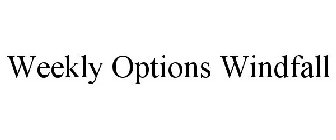 Weekly Options Windfall